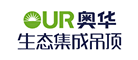 OUR 奥华
生态集成吊顶